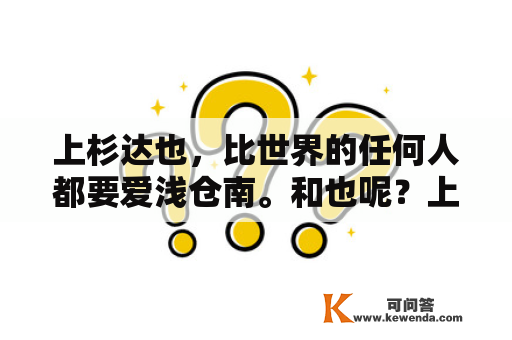 上杉达也，比世界的任何人都要爱浅仓南。和也呢？上

K 可问答
www.kewenda.com